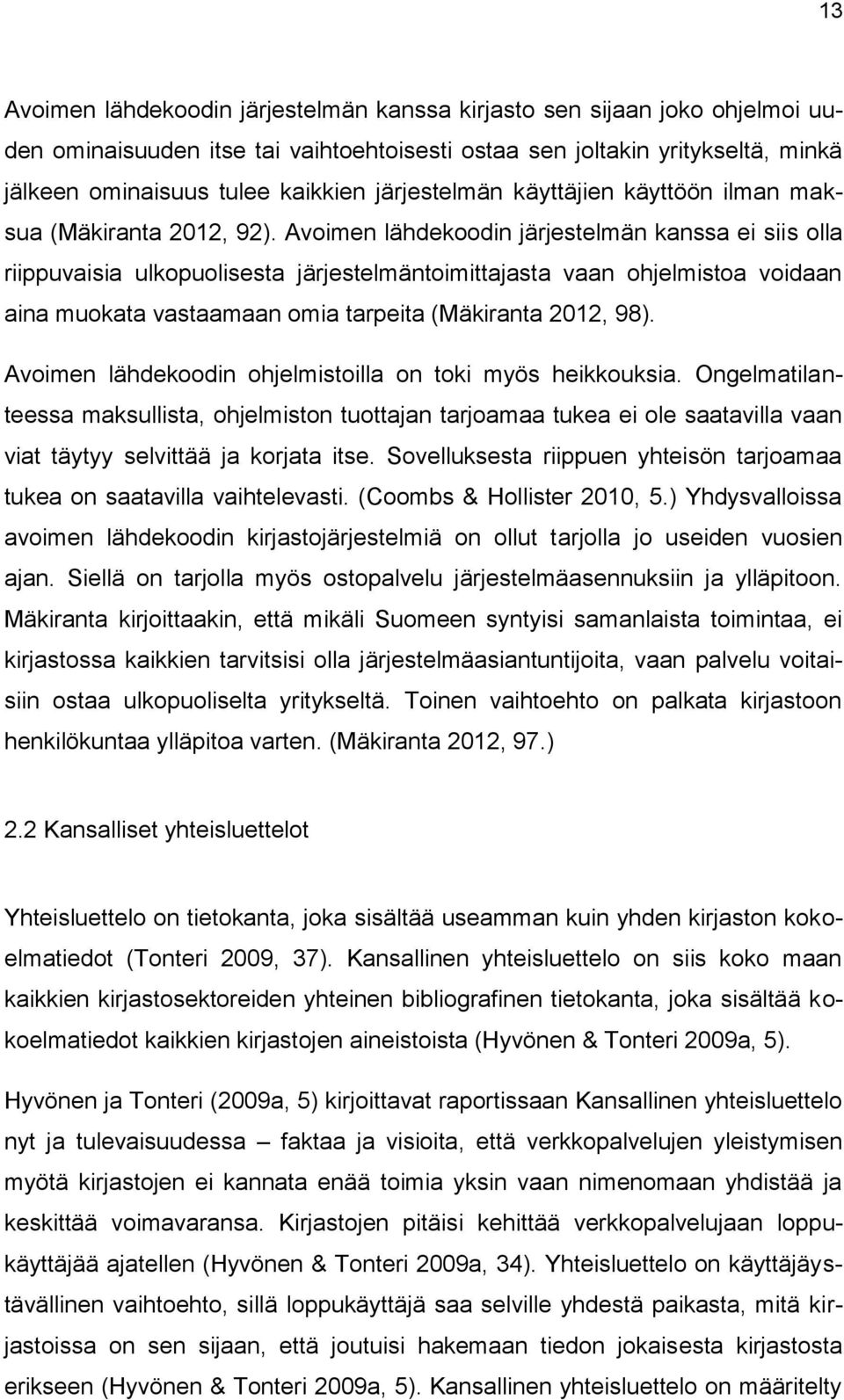 13

Avoimen lähdekoodin järjestelmän kanssa kirjasto sen sijaan joko ohjelmoi uuden ominaisuuden itse tai vaihtoehtoisesti ostaa sen joltakin yritykseltä, minkä jälkeen ominaisuus tulee kaikkien järjestelmän käyttäjien käyttöön ilman maksua (Mäkiranta 2012, 92). Avoimen lähdekoodin järjestelmän kanssa ei siis olla riippuvaisia ulkopuolisesta järjestelmäntoimittajasta vaan ohjelmistoa voidaan aina muokata vastaamaan omia tarpeita (Mäkiranta 2012, 98).

Avoimen lähdekoodin ohjelmistoilla on toki myös heikkouksia. Ongelmatilanteessa maksullista, ohjelmiston tuottajan tarjoamaa tukea ei ole saatavilla vaan viat täytyy selvittää ja korjata itse. Sovelluksesta riippuen yhteisön tarjoamaa tukea on saatavilla vaihtelevasti. (Coombs & Hollister 2010, 5.) Yhdysvalloissa avoimen lähdekoodin kirjastojärjestelmiä on ollut tarjolla jo useiden vuosien ajan. Siellä on tarjolla myös ostopalvelu järjestelmäasennuksiin ja ylläpitoon. Mäkiranta kirjoittaakin, että mikäli Suomeen syntyisi samanlaista toimintaa, ei kirjastossa kaikkien tarvitsisi olla järjestelmäasiantuntijoita, vaan palvelu voitaisiin ostaa ulkopuoliselta yritykseltä. Toinen vaihtoehto on palkata kirjastoon henkilökuntaa ylläpitoa varten. (Mäkiranta 2012, 97.)

2.2 Kansalliset yhteisluettelot

Yhteisluettelo on tietokanta, joka sisältää useamman kuin yhden kirjaston kokoelmatiedot (Tonteri 2009, 37). Kansallinen yhteisluettelo on siis koko maan kaikkien kirjastosektoreiden yhteinen bibliografinen tietokanta, joka sisältää kokoelmatiedot kaikkien kirjastojen aineistoista (Hyvönen & Tonteri 2009a, 5).

Hyvönen ja Tonteri (2009a, 5) kirjoittavat raportissaan Kansallinen yhteisluettelo nyt ja tulevaisuudessa – faktaa ja visioita, että verkkopalvelujen yleistymisen myötä kirjastojen ei kannata enää toimia yksin vaan nimenomaan yhdistää ja keskittää voimavaransa. Kirjastojen pitäisi kehittää verkkopalvelujaan loppukäyttäjää ajatellen (Hyvönen & Tonteri 2009a, 34). Yhteisluettelo on käyttäjäystävällinen vaihtoehto, sillä loppukäyttäjä saa selville yhdestä paikasta, mitä kirjastoissa on sen sijaan, että joutuisi hakemaan tiedon jokaisesta kirjastosta erikseen (Hyvönen & Tonteri 2009a, 5). Kansallinen yhteisluettelo on määritelty